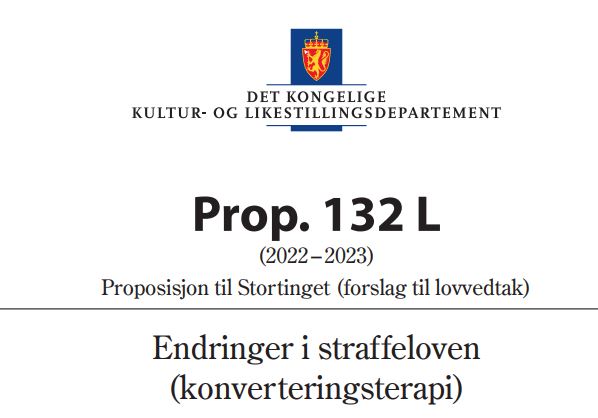 DET KONGELIGE
KULTUR- OG LIKESTILLINGSDEPARTEMENT

Prop. 132 L

(2022–2023)

Proposisjon til Stortinget (forslag til lovvedtak)

Endringer i straffeloven
(konverteringsterapi)